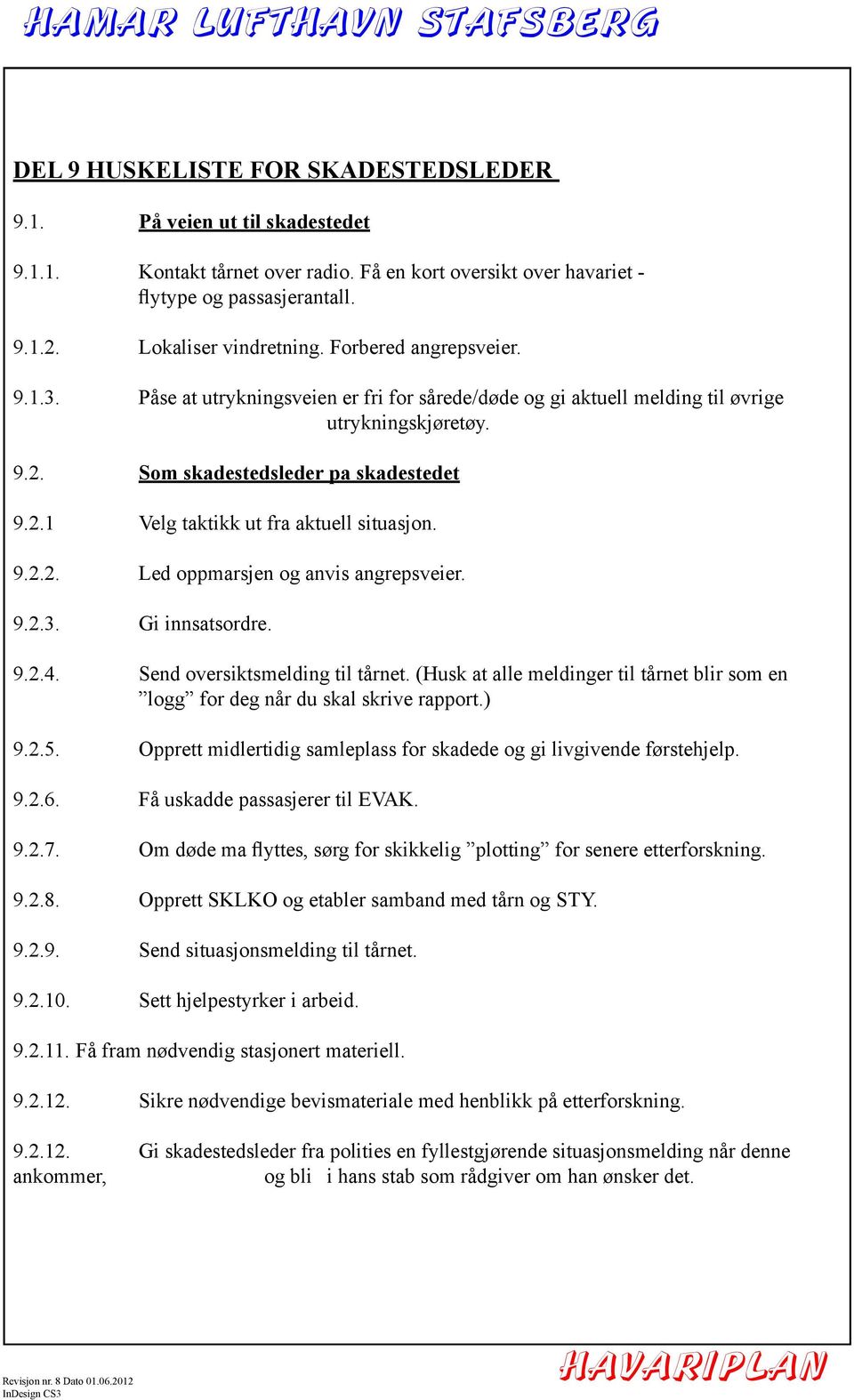 HAMAR LUFTHAVN STAFSBERG

DEL 9 HUSKELISTE FOR SKADESTEDSLEDER

9.1. På veien ut til skadestedet

9.1.1. Kontakt tårnet over radio. Få en kort oversikt over havariet - flytype og passasjerantall.

9.1.2. Lokaliser vindretning. Forbered angrepsveier.

9.1.3. Påse at utrykningsveien er fri for sårede/døde og gi aktuell melding til øvrige utrykningskjøretøy.

9.2. Som skadestedsleder pa skadestedet

9.2.1 Velg taktikk ut fra aktuell situasjon.

9.2.2. Led oppmarsjen og anvis angrepsveier.

9.2.3. Gi innsatsordre.

9.2.4. Send oversiktsmelding til tårnet. (Husk at alle meldinger til tårnet blir som en ”logg” for deg når du skal skrive rapport.)

9.2.5. Opprett midlertidig samleplass for skadede og gi livgivende førstehjelp.

9.2.6. Få uskadde passasjerer til EVAK.

9.2.7. Om døde ma flyttes, sørg for skikkelig ”plotting” for senere etterforskning.

9.2.8. Opprett SKLKO og etabler samband med tårn og STY.

9.2.9. Send situasjonsmelding til tårnet.

9.2.10. Sett hjelpestyrker i arbeid.

9.2.11. Få fram nødvendig stasjonert materiell.

9.2.12. Sikre nødvendige bevismateriale med henblikk på etterforskning.

9.2.12. Gi skadestedsleder fra polities en fyllestgjørende situasjonsmelding når denne ankommer, og bli i hans stab som rådgiver om han ønsker det.

Revisjon nr. 8 Dato 01.06.2012
InDesign CS3

HAVARIPLAN